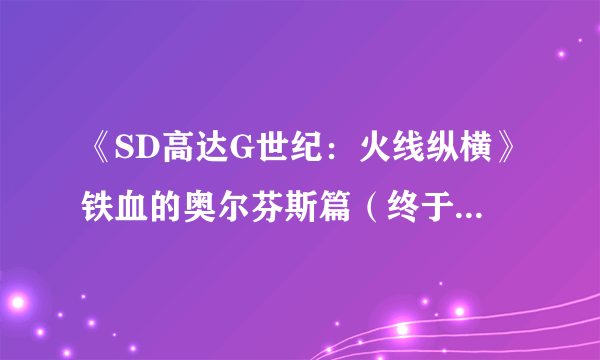 《SD高达G世纪：火线纵横》铁血的奥尔芬斯篇（终于...